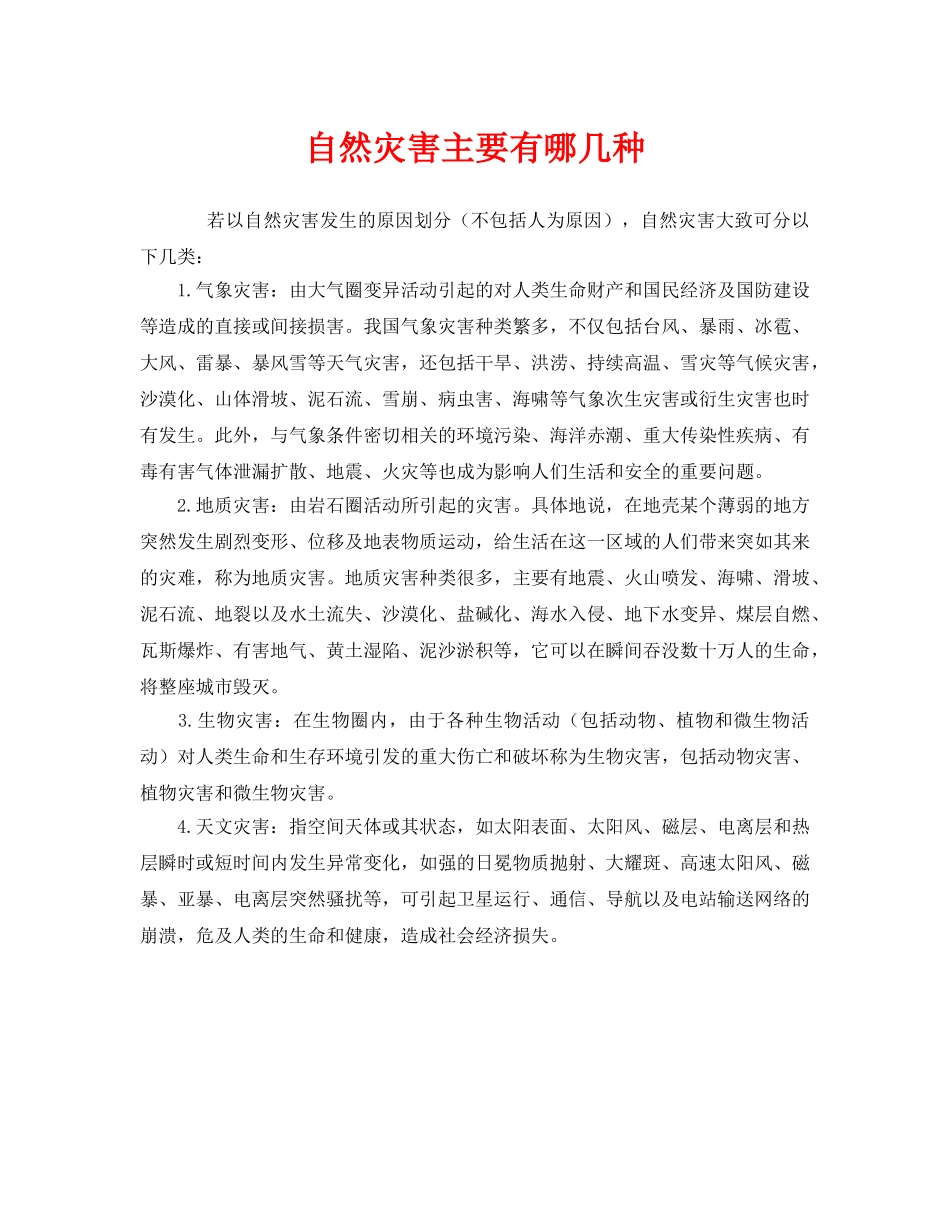 自然灾害主要有哪几种

若以自然灾害发生的原因划分（不包括人为原因），自然灾害大致可分以下几类：

1.气象灾害：由大气圈变异活动引起的对人类生命财产和国民经济及国防建设等造成的直接或间接损害。我国气象灾害种类繁多，不仅包括台风、暴雨、冰雹、大风、雷暴、暴风雪等天气灾害，还包括干旱、洪涝、持续高温、雪灾等气候灾害，沙漠化、山体滑坡、泥石流、雪崩、病虫害、海啸等气象次生灾害或衍生灾害也时有发生。此外，与气象条件密切相关的环境污染、海洋赤潮、重大传染性疾病、有毒有害气体泄漏扩散、地震、火灾等也成为影响人们生活和安全的重要问题。

2.地质灾害：由岩石圈活动所引起的灾害。具体地说，在地壳某个薄弱的地方突然发生剧烈变形、位移及地表物质运动，给生活在这一区域的人们带来突如其来的灾难，称为地质灾害。地质灾害种类很多，主要有地震、火山喷发、海啸、滑坡、泥石流、地裂以及水土流失、沙漠化、盐碱化、海水入侵、地下水变异、煤层自燃、瓦斯爆炸、有害地气、黄土湿陷、泥沙淤积等，它可以在瞬间吞没数十万人的生命，将整座城市毁灭。

3.生物灾害：在生物圈内，由于各种生物活动（包括动物、植物和微生物活动）对人类生命和生存环境引发的重大伤亡和破坏称为生物灾害，包括动物灾害、植物灾害和微生物灾害。

4.天文灾害：指空间天体或其状态，如太阳表面、太阳风、磁层、电离层和热层瞬时或短时间内发生异常变化，如强的日冕物质抛射、大耀斑、高速太阳风、磁暴、亚暴、电离层突然骚扰等，可引起卫星运行、通信、导航以及电站输送网络的崩溃，危及人类的生命和健康，造成社会经济损失。